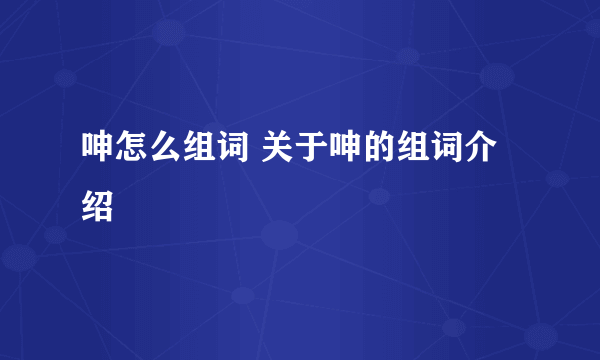 呻怎么组词 关于呻的组词介绍